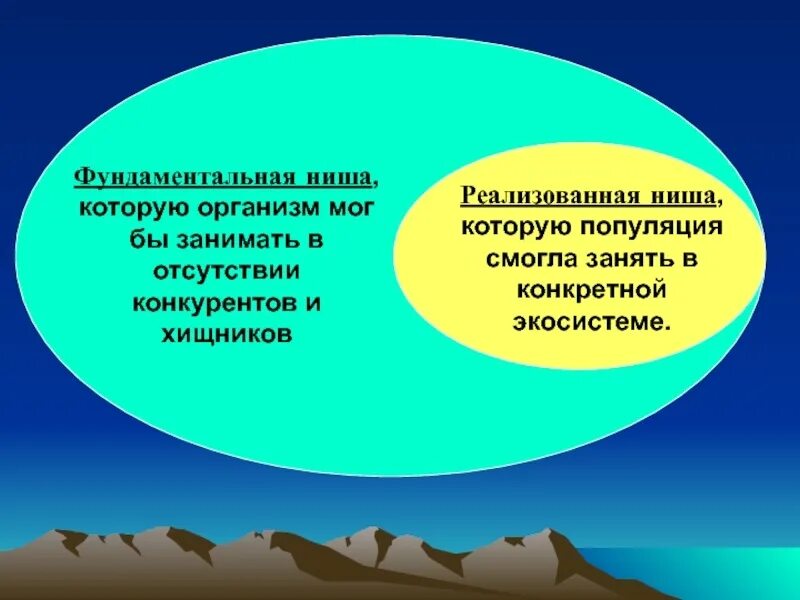 Фундаментальная ниша, которую организм мог бы занимать в отсутствии конкурентов и хищников

Реализованная ниша, которую популяция смогла занять в конкретной экосистеме.